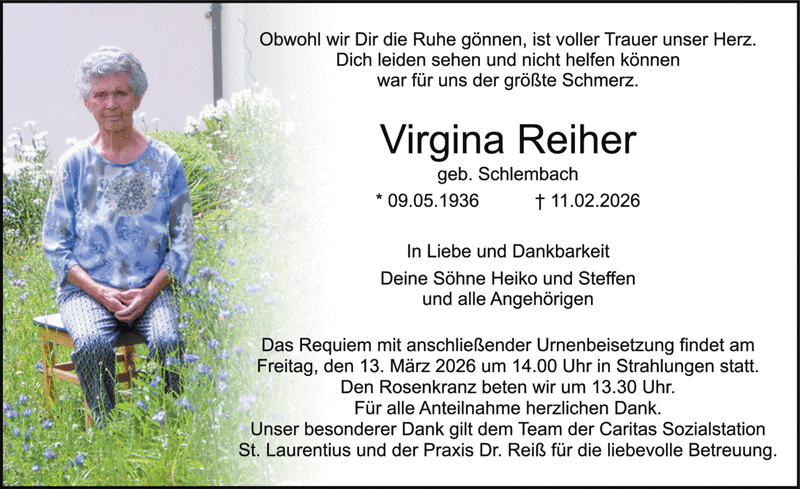 Obwohl wir Dir die Ruhe gönnen, ist voller Trauer unser Herz.
Dich leiden sehen und nicht helfen können
war für uns der größte Schmerz.

Virgina Reiher

geb. Schlembach

* 09.05.1936 † 11.02.2026

In Liebe und Dankbarkeit

Deine Söhne Heiko und Steffen
und alle Angehörigen

Das Requiem mit anschließender Urnenbeisetzung findet am
Freitag, den 13. März 2026 um 14.00 Uhr in Strahlungen statt.
Den Rosenkranz beten wir um 13.30 Uhr.
Für alle Anteilnahme herzlichen Dank.
Unser besonderer Dank gilt dem Team der Caritas Sozialstation
St. Laurentius und der Praxis Dr. Reiß für die liebevolle Betreuung.